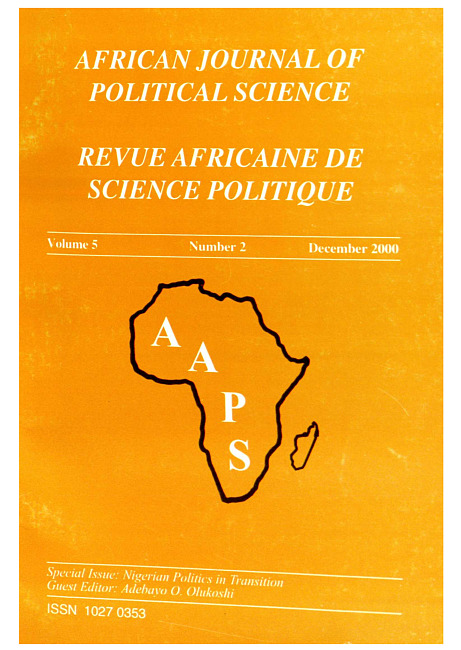 AFRICAN JOURNAL OF POLITICAL SCIENCE

REVUE AFRICAINE DE SCIENCE POLITIQUE

Volume 5 Number 2 December 2000

A A P S

Special Issue: Nigerian Politics in Transition
Guest Editor: Adebayo O. Olukoshi

ISSN 1027 0353